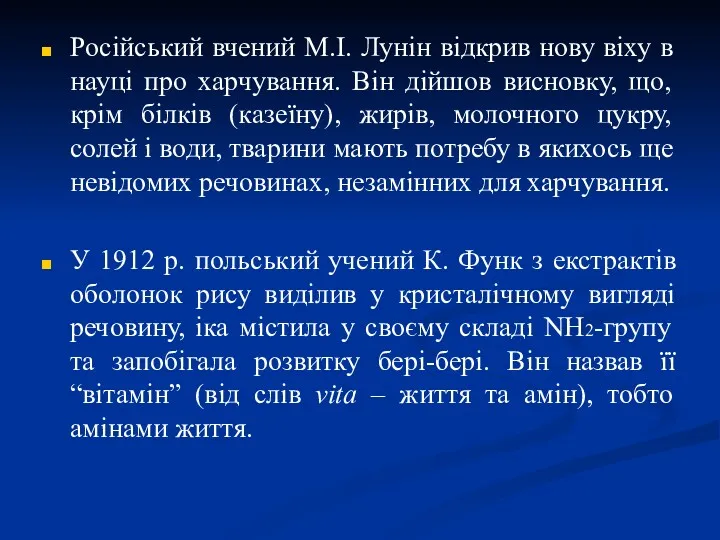 Російський вчений М.І. Лунін відкрив нову віху в науці про харчування. Він дійшов висновку, що, крім білків (казеїну), жирів, молочного цукру, солей і води, тварини мають потребу в якихось ще невідомих речовинах, незамінних для харчування.

У 1912 р. польський учений К. Функ з екстрактів оболонок рису виділив у кристалічному вигляді речовину, іка містила у своєму складі $NH_2$-групу та запобігала розвитку бері-бері. Він назвав її “вітамін” (від слів vita – життя та амін), тобто амінами життя.